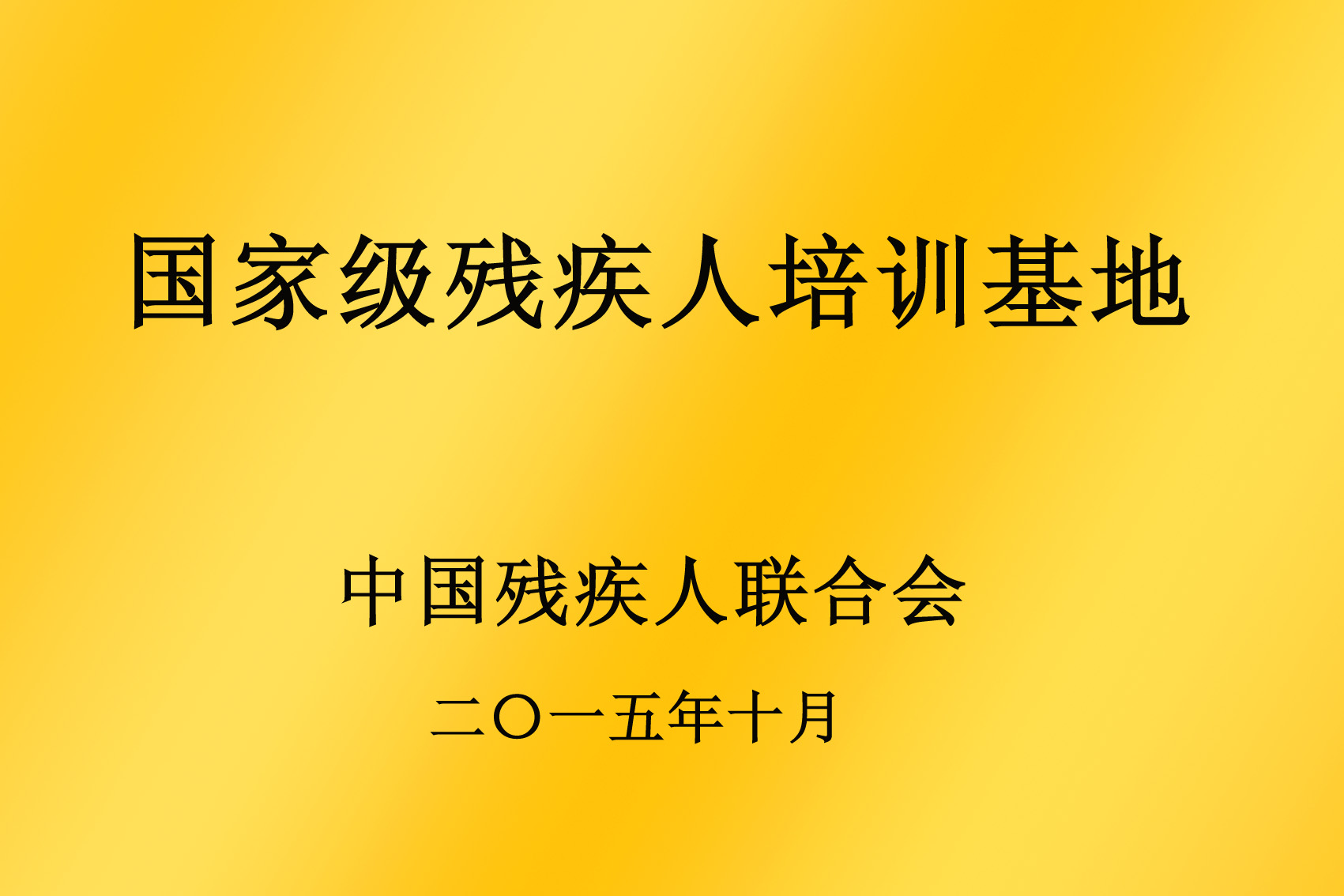 国家级残疾人培训基地

中国残疾人联合会

二〇一五年十月